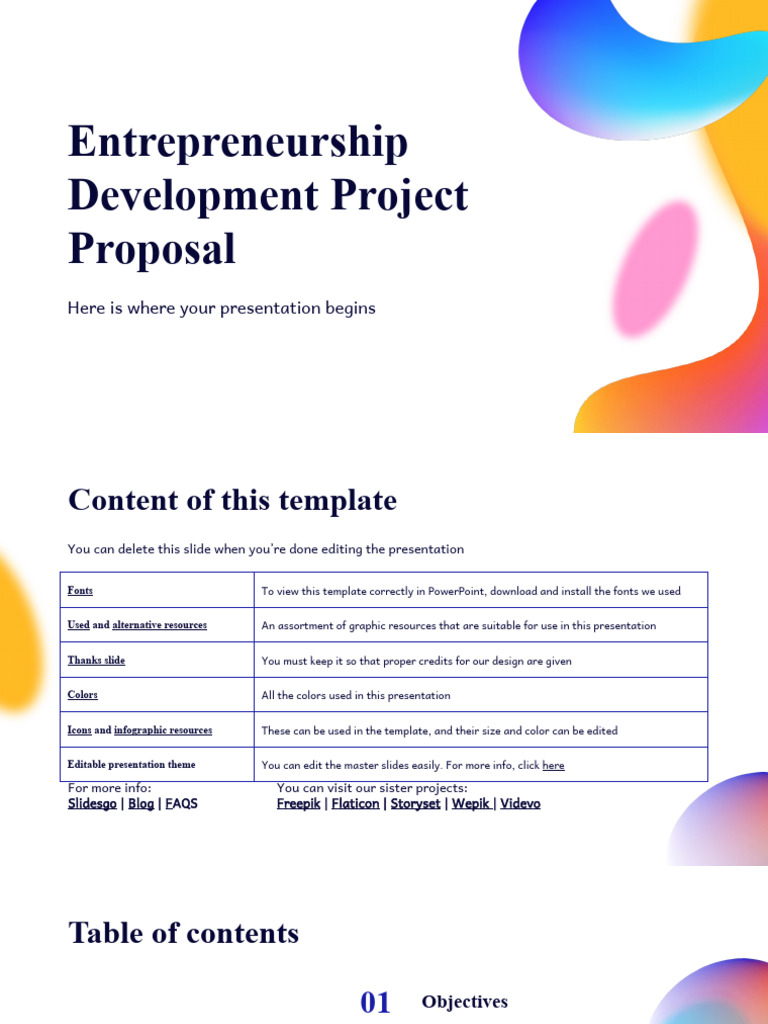 Entrepreneurship Development Project Proposal

Here is where your presentation begins

Content of this template

You can delete this slide when you're done editing the presentation

| Fonts | To view this template correctly in PowerPoint, download and install the fonts we used |
|---|---|
| Used and alternative resources | An assortment of graphic resources that are suitable for use in this presentation |
| Thanks slide | You must keep it so that proper credits for our design are given |
| Colors | All the colors used in this presentation |
| Icons and infographic resources | These can be used in the template, and their size and color can be edited |
| Editable presentation theme | You can edit the master slides easily. For more info, click here |

For more info:
Slidesgo | Blog | FAQS

You can visit our sister projects:
Freepik | Flaticon | Storyset | Wepik | Videvo

Table of contents

01 Objectives